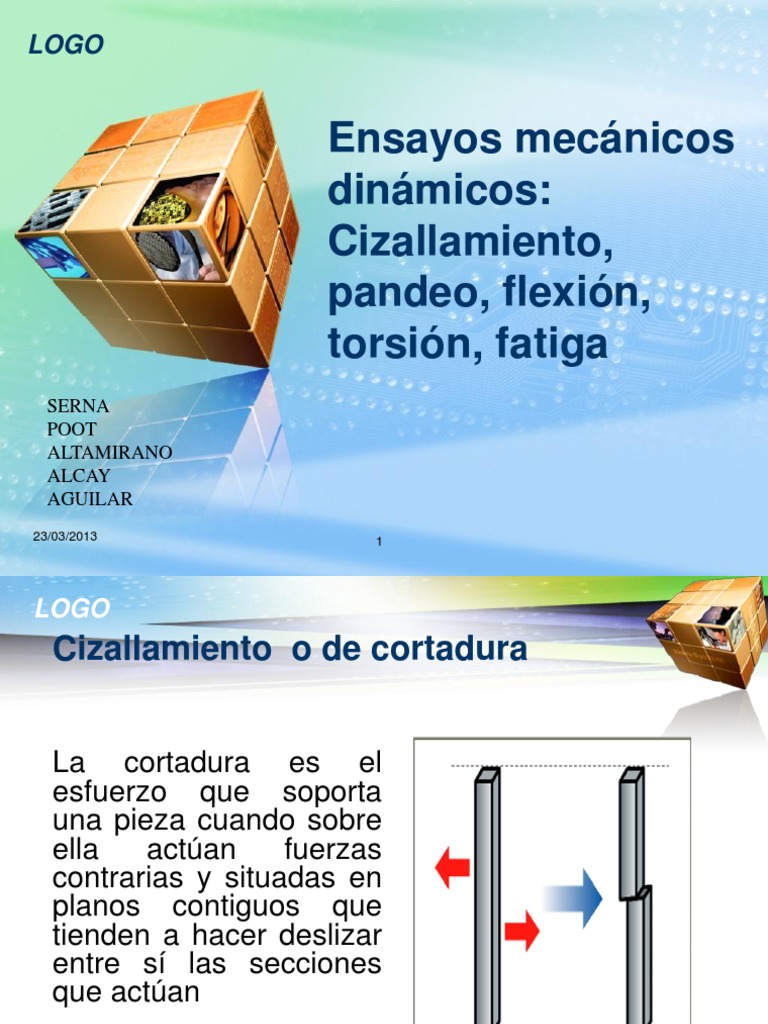 LOGO

Ensayos mecánicos dinámicos: Cizallamiento, pandeo, flexión, torsión, fatiga

SERNA
POOT
ALTAMIRANO
ALCAY
AGUILAR

23/03/2013

1

LOGO

Cizallamiento o de cortadura

La cortadura es el esfuerzo que soporta una pieza cuando sobre ella actúan fuerzas contrarias y situadas en planos contiguos que tienden a hacer deslizar entre sí las secciones que actúan